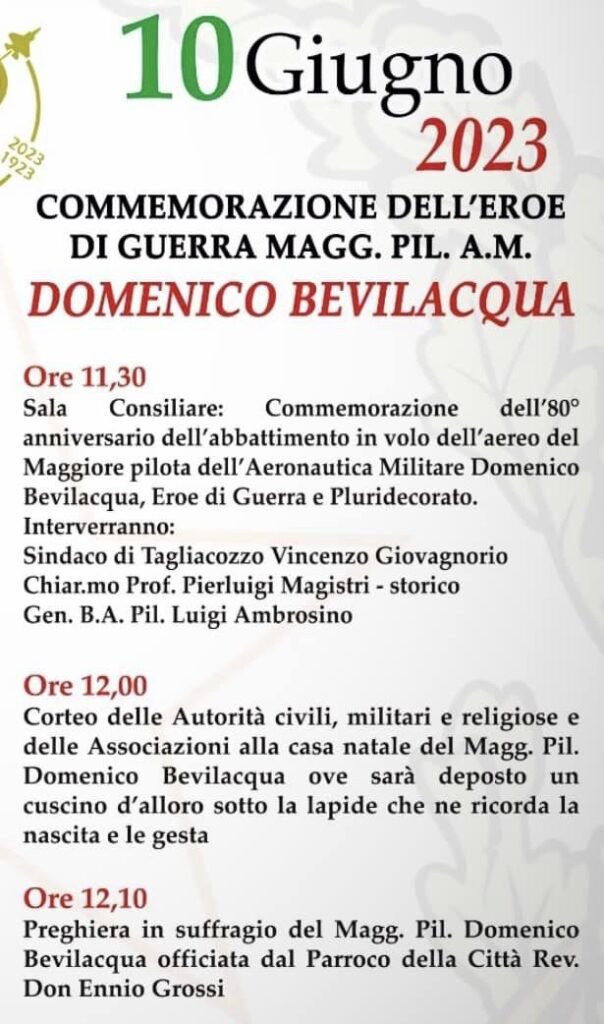 2023
1923

10 Giugno
2023

COMMEMORAZIONE DELL'EROE DI GUERRA MAGG. PIL. A.M.

DOMENICO BEVILACQUA

Ore 11,30
Sala Consiliare: Commemorazione dell'80° anniversario dell'abbattimento in volo dell'aereo del Maggiore pilota dell'Aeronautica Militare Domenico Bevilacqua, Eroe di Guerra e Pluridecorato.
Interverranno:
Sindaco di Tagliacozzo Vincenzo Giovagnorio
Chiar.mo Prof. Pierluigi Magistri - storico
Gen. B.A. Pil. Luigi Ambrosino

Ore 12,00
Corteo delle Autorità civili, militari e religiose e delle Associazioni alla casa natale del Magg. Pil. Domenico Bevilacqua ove sarà deposto un cuscino d'alloro sotto la lapide che ne ricorda la nascita e le gesta

Ore 12,10
Preghiera in suffragio del Magg. Pil. Domenico Bevilacqua officiata dal Parroco della Città Rev. Don Ennio Grossi